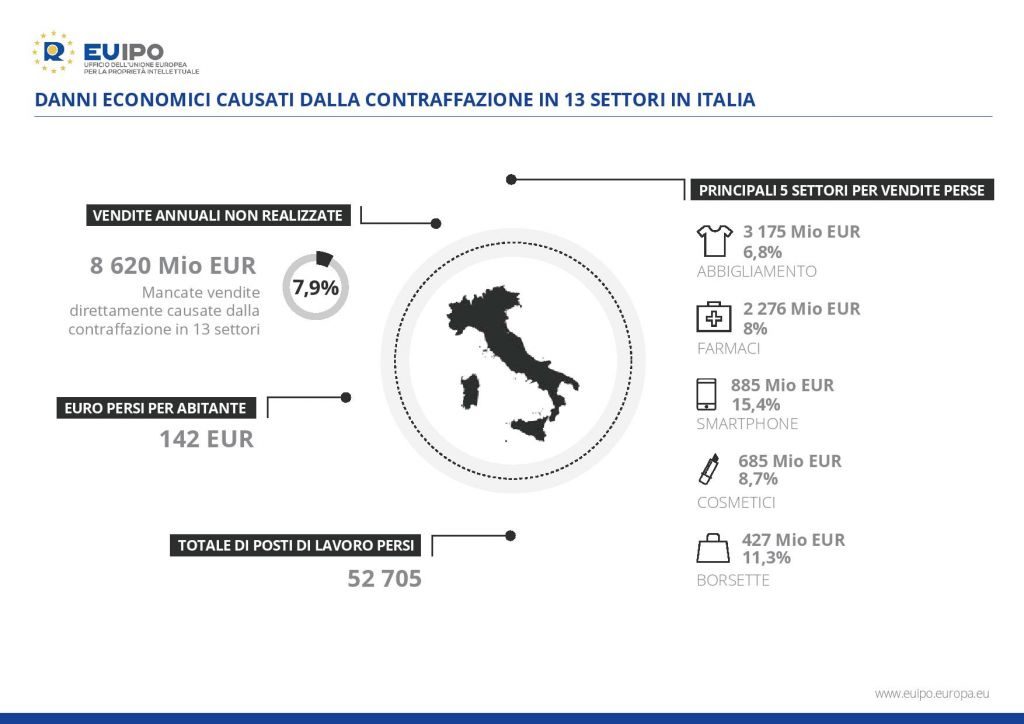 EUIPO
UFFICIO DELL'UNIONE EUROPEA PER LA PROPRIETÀ INTELLETTUALE

DANNI ECONOMICI CAUSATI DALLA CONTRAFFAZIONE IN 13 SETTORI IN ITALIA

VENDITE ANNUALI NON REALIZZATE

8 620 Mio EUR
Mancate vendite direttamente causate dalla contraffazione in 13 settori

7,9%

EURO PERSI PER ABITANTE

142 EUR

TOTALE DI POSTI DI LAVORO PERSI

52 705

PRINCIPALI 5 SETTORI PER VENDITE PERSE

3 175 Mio EUR
6,8%
ABBIGLIAMENTO

2 276 Mio EUR
8%
FARMACI

885 Mio EUR
15,4%
SMARTPHONE

685 Mio EUR
8,7%
COSMETICI

427 Mio EUR
11,3%
BORSETTE

www.euipo.europa.eu